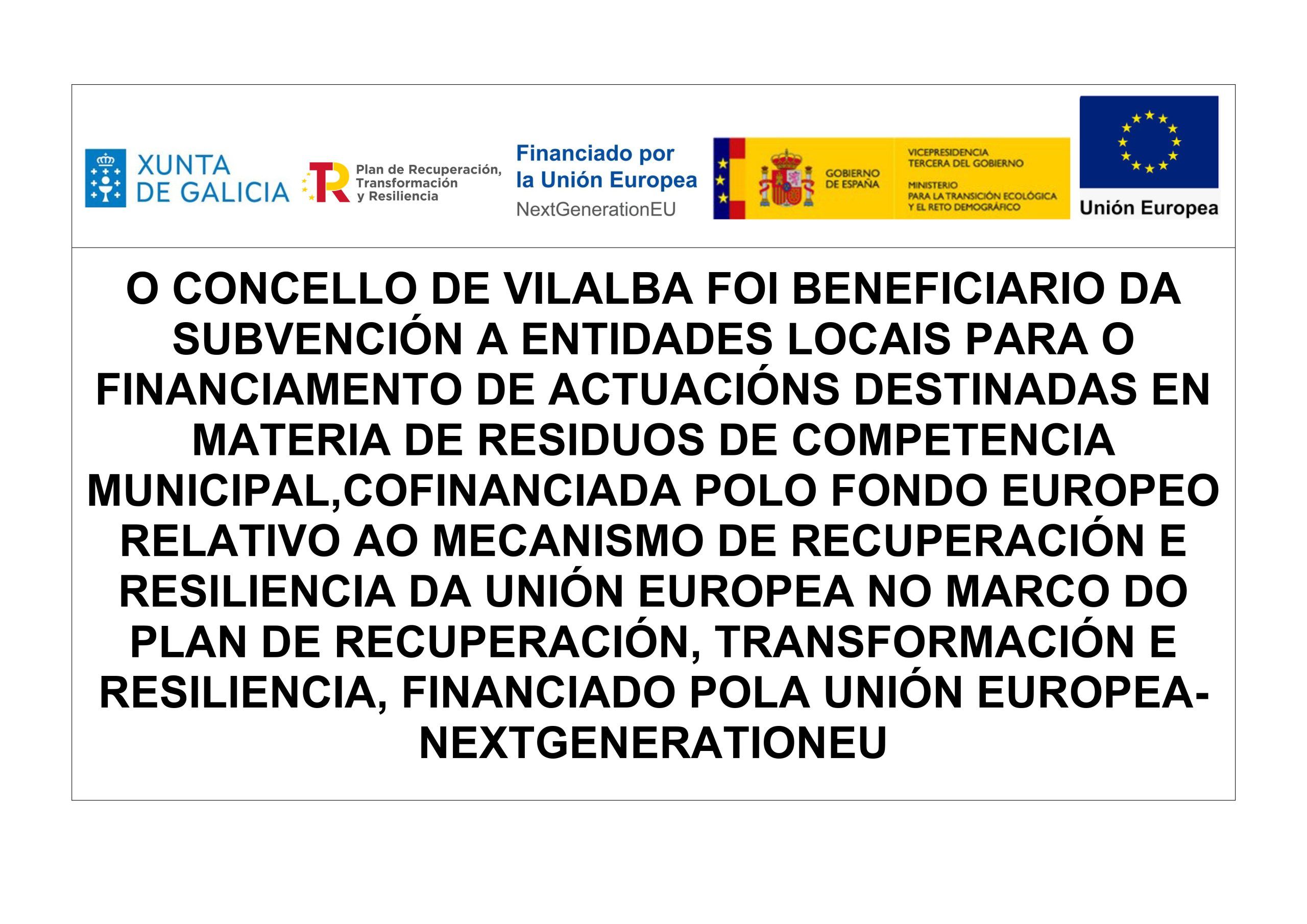 XUNTA DE GALICIA

Plan de Recuperación, Transformación y Resiliencia

Financiado por la Unión Europea
NextGenerationEU

GOBIERNO DE ESPAÑA

VICEPRESIDENCIA TERCERA DEL GOBIERNO
MINISTERIO PARA LA TRANSICIÓN ECOLÓGICA Y EL RETO DEMOGRÁFICO

Unión Europea

O CONCELLO DE VILALBA FOI BENEFICIARIO DA SUBVENCIÓN A ENTIDADES LOCAIS PARA O FINANCIAMENTO DE ACTUACIÓNS DESTINADAS EN MATERIA DE RESIDUOS DE COMPETENCIA MUNICIPAL,COFINANCIADA POLO FONDO EUROPEO RELATIVO AO MECANISMO DE RECUPERACIÓN E RESILIENCIA DA UNIÓN EUROPEA NO MARCO DO PLAN DE RECUPERACIÓN, TRANSFORMACIÓN E RESILIENCIA, FINANCIADO POLA UNIÓN EUROPEA-NEXTGENERATIONEU